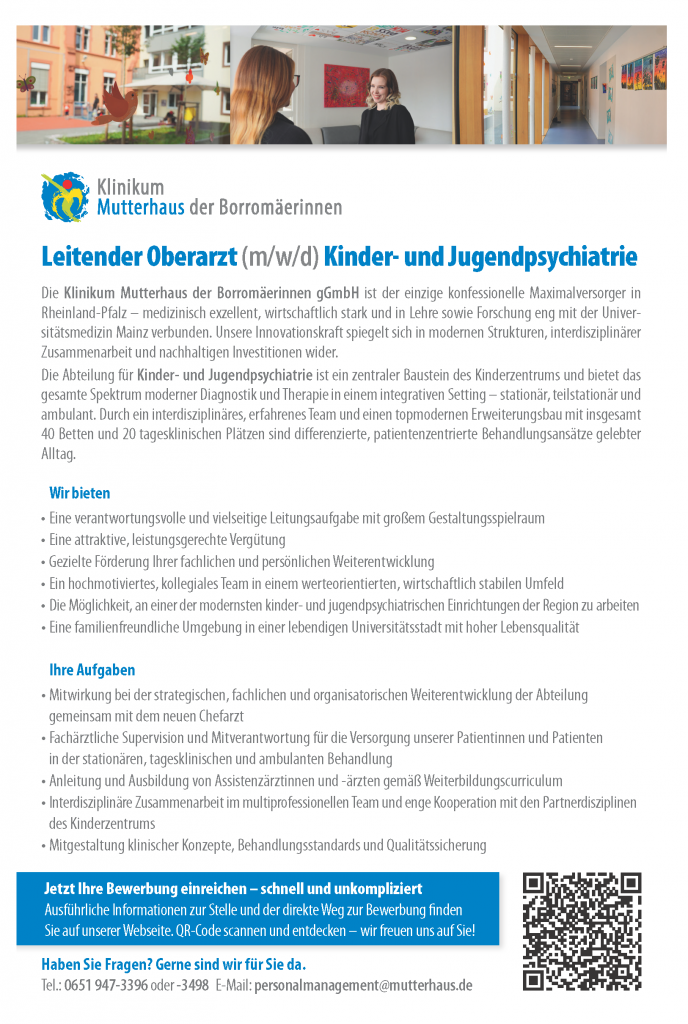 Klinikum
Mutterhaus der Borromäerinnen

Leitender Oberarzt (m/w/d) Kinder- und Jugendpsychiatrie

Die Klinikum Mutterhaus der Borromäerinnen gGmbH ist der einzige konfessionelle Maximalversorger in Rheinland-Pfalz – medizinisch exzellent, wirtschaftlich stark und in Lehre sowie Forschung eng mit der Universitätsmedizin Mainz verbunden. Unsere Innovationskraft spiegelt sich in modernen Strukturen, interdisziplinärer Zusammenarbeit und nachhaltigen Investitionen wider.

Die Abteilung für Kinder- und Jugendpsychiatrie ist ein zentraler Baustein des Kinderzentrums und bietet das gesamte Spektrum moderner Diagnostik und Therapie in einem integrativen Setting – stationär, teilstationär und ambulant. Durch ein interdisziplinäres, erfahrenes Team und einen topmodernen Erweiterungsbau mit insgesamt 40 Betten und 20 tagesklinischen Plätzen sind differenzierte, patientenzentrierte Behandlungsansätze gelebter Alltag.

Wir bieten
• Eine verantwortungsvolle und vielseitige Leitungsaufgabe mit großem Gestaltungsspielraum
• Eine attraktive, leistungsgerechte Vergütung
• Gezielte Förderung Ihrer fachlichen und persönlichen Weiterentwicklung
• Ein hochmotiviertes, kollegiales Team in einem werteorientierten, wirtschaftlich stabilen Umfeld
• Die Möglichkeit, an einer der modernsten kinder- und jugendpsychiatrischen Einrichtungen der Region zu arbeiten
• Eine familienfreundliche Umgebung in einer lebendigen Universitätsstadt mit hoher Lebensqualität

Ihre Aufgaben
• Mitwirkung bei der strategischen, fachlichen und organisatorischen Weiterentwicklung der Abteilung gemeinsam mit dem neuen Chefarzt
• Fachärztliche Supervision und Mitverantwortung für die Versorgung unserer Patientinnen und Patienten in der stationären, tagesklinischen und ambulanten Behandlung
• Anleitung und Ausbildung von Assistenzärztinnen und -ärzten gemäß Weiterbildungscurriculum
• Interdisziplinäre Zusammenarbeit im multiprofessionellen Team und enge Kooperation mit den Partnerdisziplinen des Kinderzentrums
• Mitgestaltung klinischer Konzepte, Behandlungsstandards und Qualitätssicherung

Jetzt Ihre Bewerbung einreichen – schnell und unkompliziert
Ausführliche Informationen zur Stelle und der direkte Weg zur Bewerbung finden Sie auf unserer Webseite. QR-Code scannen und entdecken – wir freuen uns auf Sie!

Haben Sie Fragen? Gerne sind wir für Sie da.
Tel.: 0651 947-3396 oder -3498 E-Mail: personalmanagement@mutterhaus.de